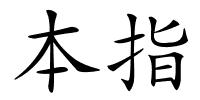 本指